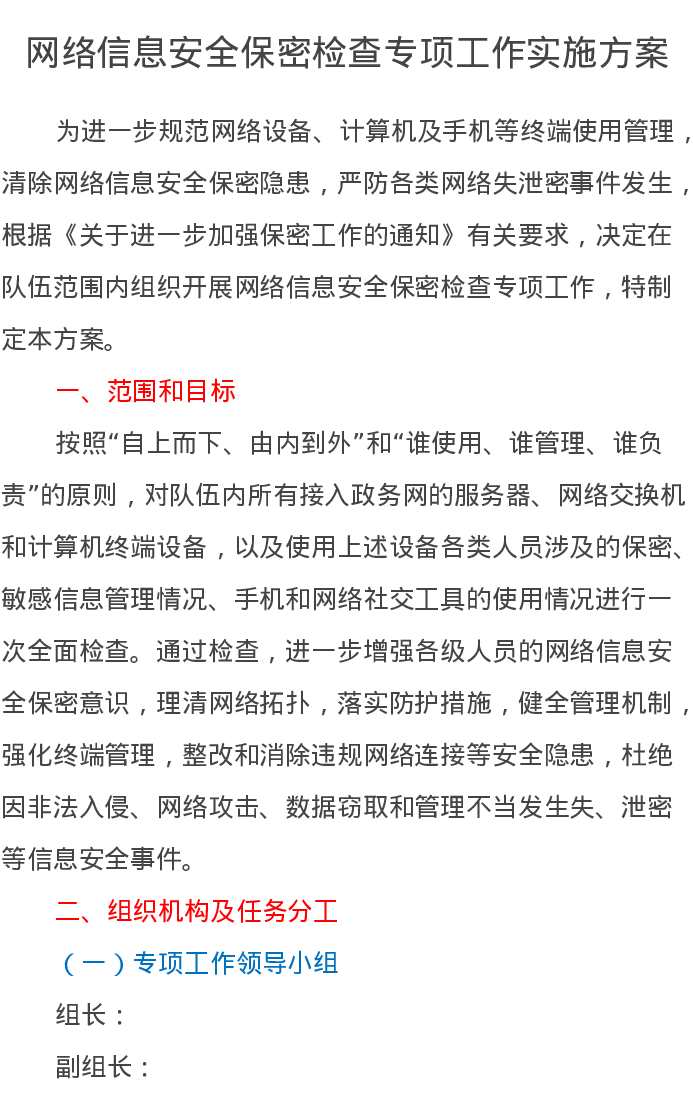 网络信息安全保密检查专项工作实施方案

为进一步规范网络设备、计算机及手机等终端使用管理，清除网络信息安全保密隐患，严防各类网络失泄密事件发生，根据《关于进一步加强保密工作的通知》有关要求，决定在队伍范围内组织开展网络信息安全保密检查专项工作，特制定本方案。

一、范围和目标

按照“自上而下、由内到外”和“谁使用、谁管理、谁负责”的原则，对队伍内所有接入政务网的服务器、网络交换机和计算机终端设备，以及使用上述设备各类人员涉及的保密、敏感信息管理情况、手机和网络社交工具的使用情况进行一次全面检查。通过检查，进一步增强各级人员的网络信息安全保密意识，理清网络拓扑，落实防护措施，健全管理机制，强化终端管理，整改和消除违规网络连接等安全隐患，杜绝因非法入侵、网络攻击、数据窃取和管理不当发生失、泄密等信息安全事件。

二、组织机构及任务分工

（一）专项工作领导小组

组长：

副组长：